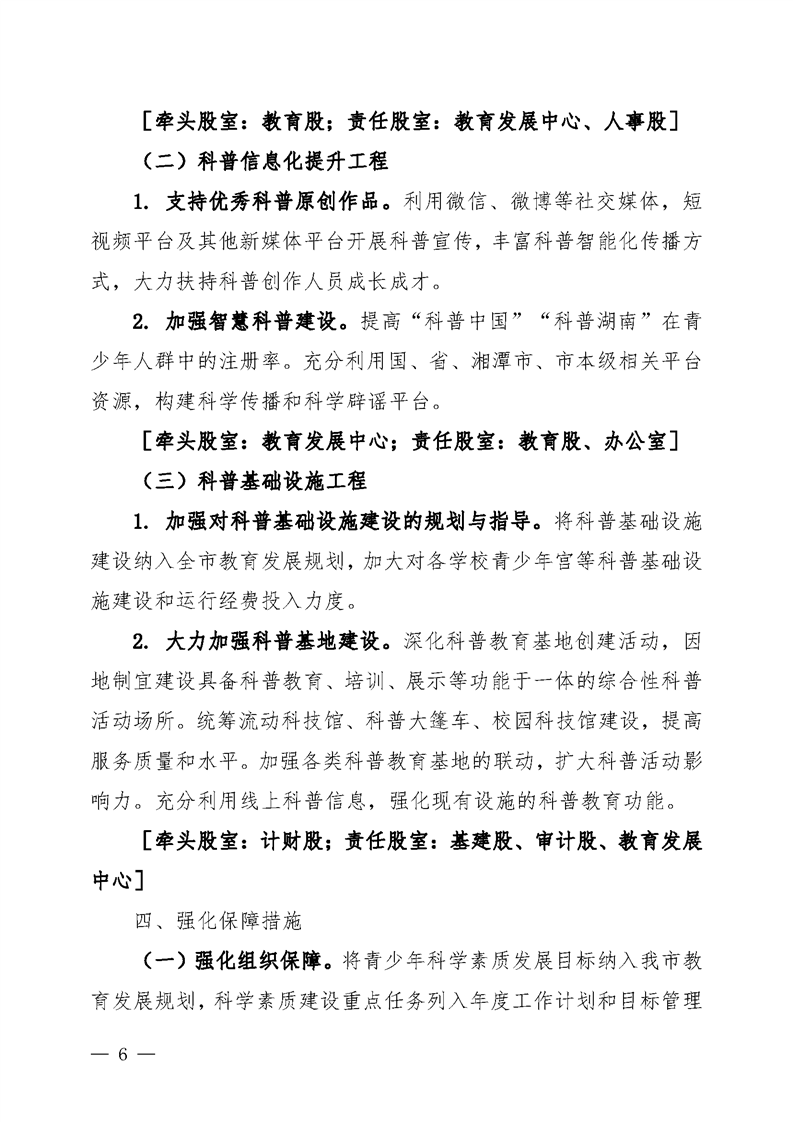 ［牵头股室：教育股；责任股室：教育发展中心、人事股］

（二）科普信息化提升工程

1. 支持优秀科普原创作品。利用微信、微博等社交媒体，短视频平台及其他新媒体平台开展科普宣传，丰富科普智能化传播方式，大力扶持科普创作人员成长成才。

2. 加强智慧科普建设。提高“科普中国”“科普湖南”在青少年人群中的注册率。充分利用国、省、湘潭市、市本级相关平台资源，构建科学传播和科学辟谣平台。

［牵头股室：教育发展中心；责任股室：教育股、办公室］

（三）科普基础设施工程

1. 加强对科普基础设施建设的规划与指导。将科普基础设施建设纳入全市教育发展规划，加大对各学校青少年宫等科普基础设施建设和运行经费投入力度。

2. 大力加强科普基地建设。深化科普教育基地创建活动，因地制宜建设具备科普教育、培训、展示等功能于一体的综合性科普活动场所。统筹流动科技馆、科普大篷车、校园科技馆建设，提高服务质量和水平。加强各类科普教育基地的联动，扩大科普活动影响力。充分利用线上科普信息，强化现有设施的科普教育功能。

［牵头股室：计财股；责任股室：基建股、审计股、教育发展中心］

四、强化保障措施

（一）强化组织保障。将青少年科学素质发展目标纳入我市教育发展规划，科学素质建设重点任务列入年度工作计划和目标管理

— 6 —